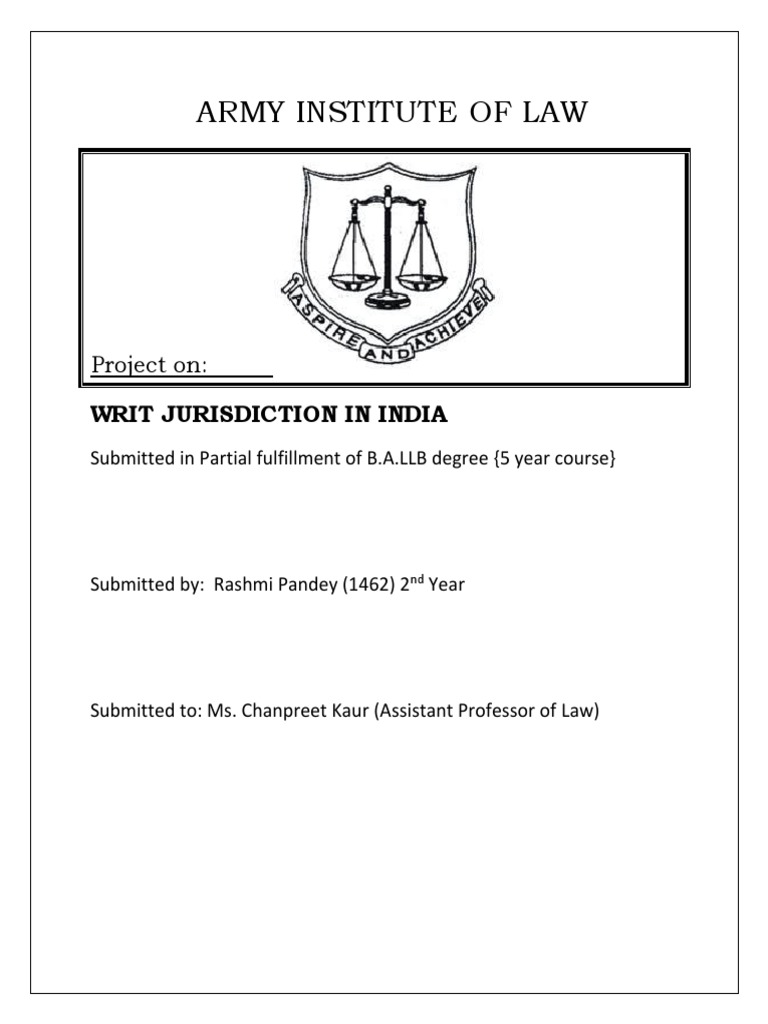 ARMY INSTITUTE OF LAW

ASPIRE AND ACHIEVE

Project on:

WRIT JURISDICTION IN INDIA

Submitted in Partial fulfillment of B.A.LLB degree {5 year course}

Submitted by: Rashmi Pandey (1462) 2$^{nd}$ Year

Submitted to: Ms. Chanpreet Kaur (Assistant Professor of Law)